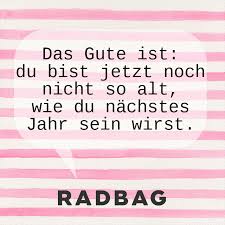 Das Gute ist:
du bist jetzt noch nicht so alt, wie du nächstes Jahr sein wirst.

RADBAG